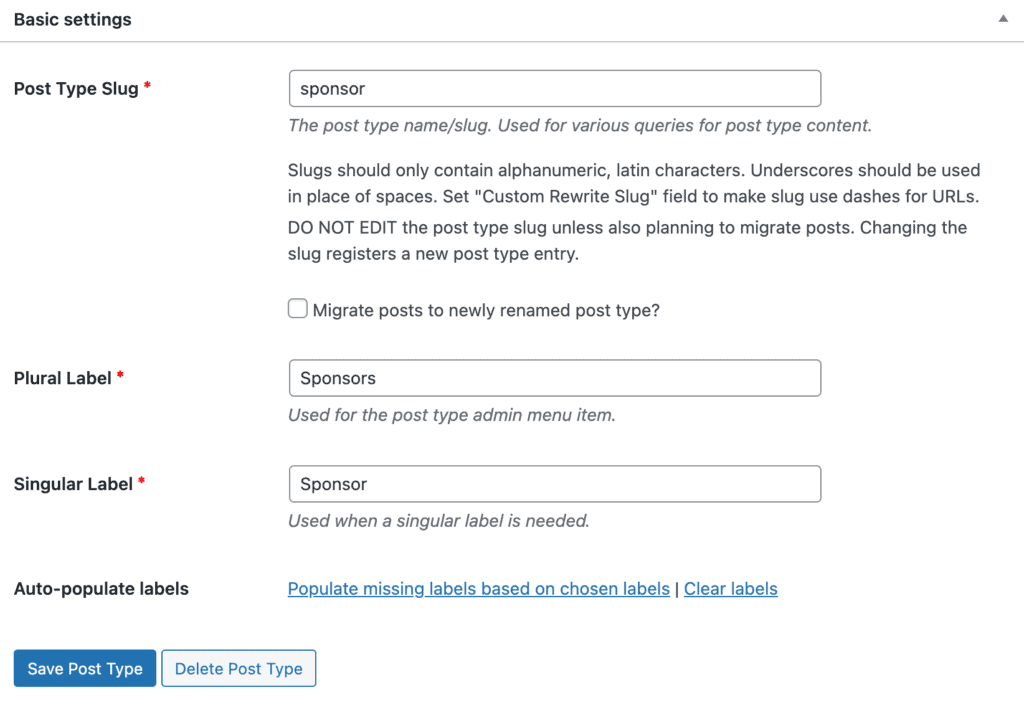 Basic settings

Post Type Slug *

sponsor

The post type name/slug. Used for various queries for post type content.

Slugs should only contain alphanumeric, latin characters. Underscores should be used in place of spaces. Set "Custom Rewrite Slug" field to make slug use dashes for URLs.

DO NOT EDIT the post type slug unless also planning to migrate posts. Changing the slug registers a new post type entry.

Migrate posts to newly renamed post type?

Plural Label *

Sponsors

Used for the post type admin menu item.

Singular Label *

Sponsor

Used when a singular label is needed.

Auto-populate labels

Populate missing labels based on chosen labels | Clear labels

Save Post Type

Delete Post Type